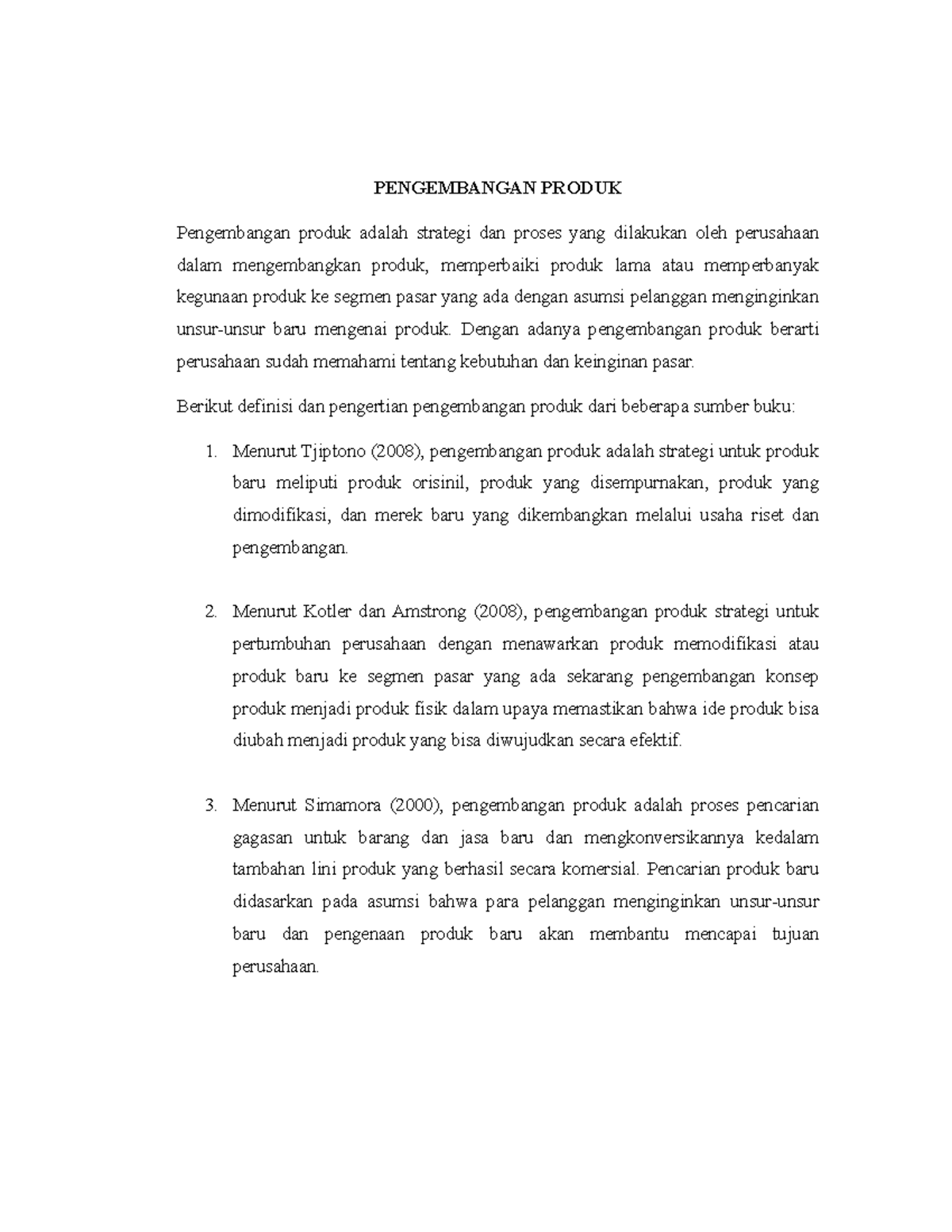 PENGEMBANGAN PRODUK

Pengembangan produk adalah strategi dan proses yang dilakukan oleh perusahaan dalam mengembangkan produk, memperbaiki produk lama atau memperbanyak kegunaan produk ke segmen pasar yang ada dengan asumsi pelanggan menginginkan unsur-unsur baru mengenai produk. Dengan adanya pengembangan produk berarti perusahaan sudah memahami tentang kebutuhan dan keinginan pasar.

Berikut definisi dan pengertian pengembangan produk dari beberapa sumber buku:

1. Menurut Tjiptono (2008), pengembangan produk adalah strategi untuk produk baru meliputi produk orisinil, produk yang disempurnakan, produk yang dimodifikasi, dan merek baru yang dikembangkan melalui usaha riset dan pengembangan.

2. Menurut Kotler dan Amstrong (2008), pengembangan produk strategi untuk pertumbuhan perusahaan dengan menawarkan produk memodifikasi atau produk baru ke segmen pasar yang ada sekarang pengembangan konsep produk menjadi produk fisik dalam upaya memastikan bahwa ide produk bisa diubah menjadi produk yang bisa diwujudkan secara efektif.

3. Menurut Simamora (2000), pengembangan produk adalah proses pencarian gagasan untuk barang dan jasa baru dan mengkonversikannya kedalam tambahan lini produk yang berhasil secara komersial. Pencarian produk baru didasarkan pada asumsi bahwa para pelanggan menginginkan unsur-unsur baru dan pengenaan produk baru akan membantu mencapai tujuan perusahaan.